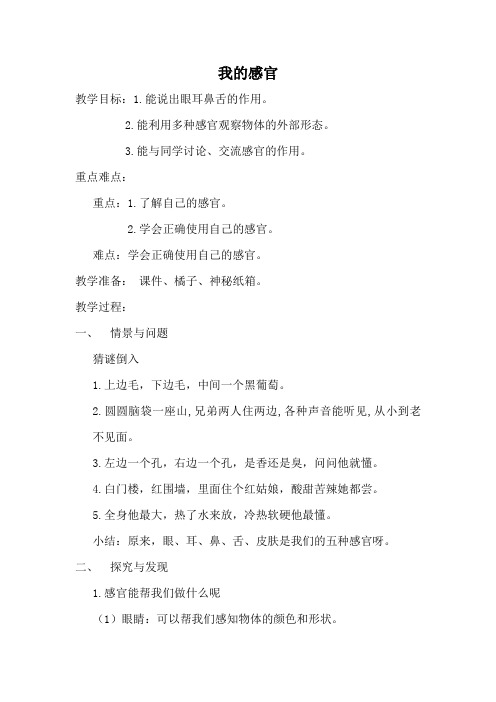 我的感官

教学目标：1.能说出眼耳鼻舌的作用。

2.能利用多种感官观察物体的外部形态。

3.能与同学讨论、交流感官的作用。

重点难点：

重点：1.了解自己的感官。

2.学会正确使用自己的感官。

难点：学会正确使用自己的感官。

教学准备： 课件、橘子、神秘纸箱。

教学过程：

一、 情景与问题

猜谜倒入

1.上边毛，下边毛，中间一个黑葡萄。

2.圆圆脑袋一座山，兄弟两人住两边，各种声音能听见，从小到老不见面。

3.左边一个孔，右边一个孔，是香还是臭，问问他就懂。

4.白门楼，红围墙，里面住个红姑娘，酸甜苦辣她都尝。

5.全身他最大，热了水来放，冷热软硬他最懂。

小结：原来，眼、耳、鼻、舌、皮肤是我们的五种感官呀。

二、 探究与发现

1.感官能帮我们做什么呢

（1）眼睛：可以帮我们感知物体的颜色和形状。